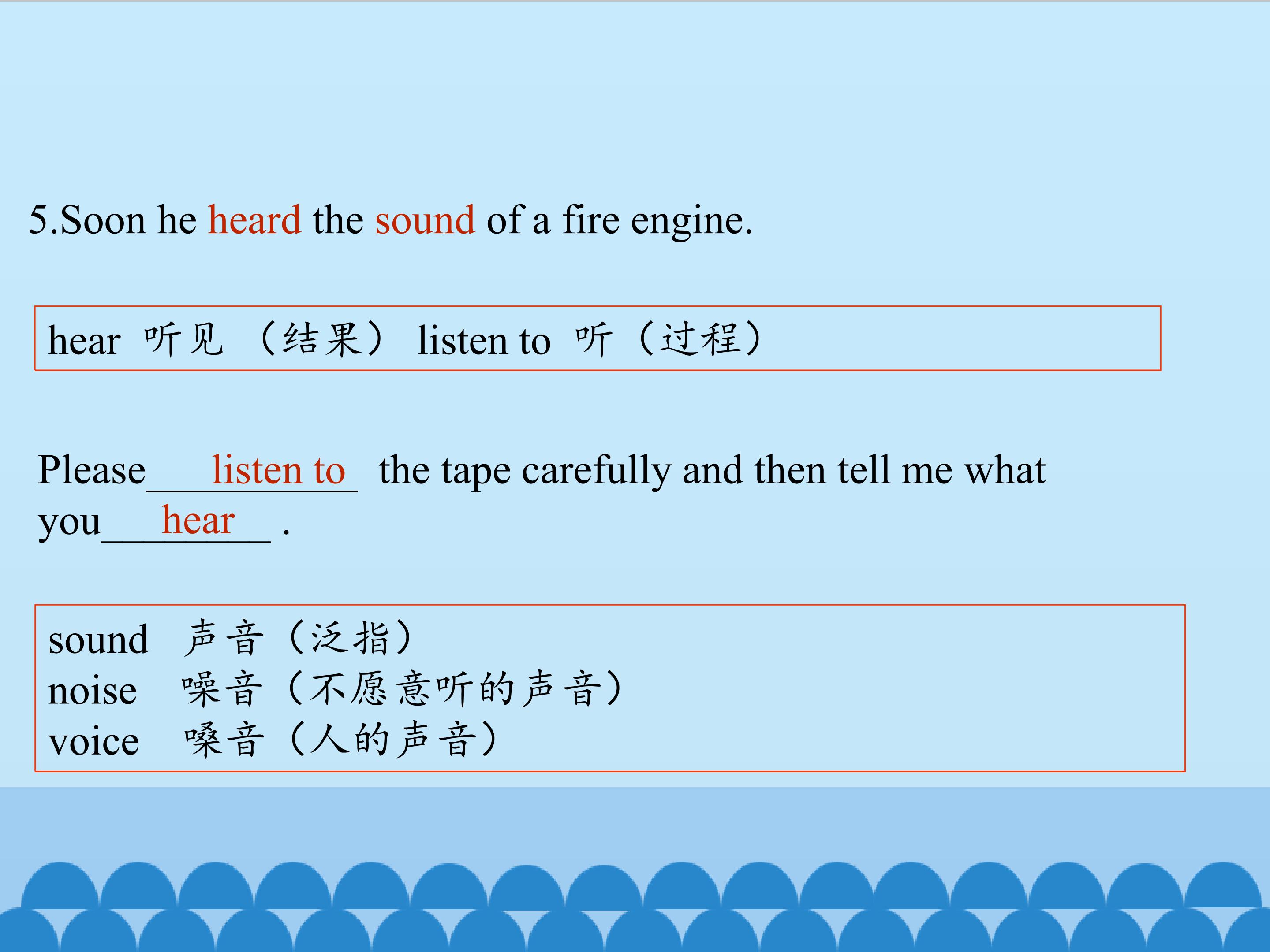 5.Soon he heard the sound of a fire engine.

hear 听见（结果） listen to 听（过程）

Please listen to the tape carefully and then tell me what you hear .

sound 声音（泛指）
noise 噪音（不愿意听的声音）
voice 嗓音（人的声音）